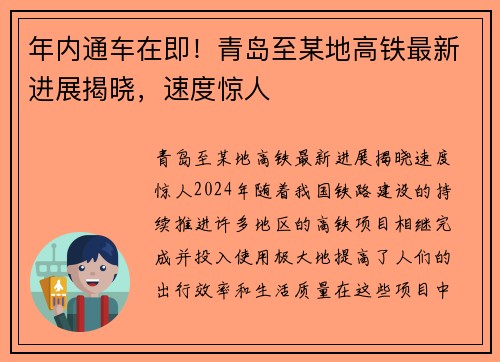 年内通车在即！青岛至某地高铁最新进展揭晓，速度惊人

青岛至某地高铁最新进展揭晓速度惊人2024年随着我国铁路建设的持续推进许多地区的高铁项目相继完成并投入使用极大地提高了人们的出行效率和生活质量在这些项目中